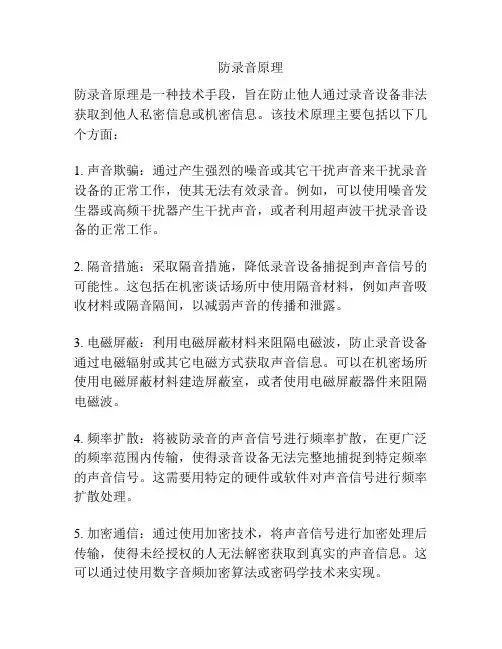 防录音原理

防录音原理是一种技术手段，旨在防止他人通过录音设备非法获取到他人私密信息或机密信息。该技术原理主要包括以下几个方面：

1. 声音欺骗：通过产生强烈的噪音或其它干扰声音来干扰录音设备的正常工作，使其无法有效录音。例如，可以使用噪音发生器或高频干扰器产生干扰声音，或者利用超声波干扰录音设备的正常工作。

2. 隔音措施：采取隔音措施，降低录音设备捕捉到声音信号的可能性。这包括在机密谈话场所中使用隔音材料，例如声音吸收材料或隔音隔间，以减弱声音的传播和泄露。

3. 电磁屏蔽：利用电磁屏蔽材料来阻隔电磁波，防止录音设备通过电磁辐射或其它电磁方式获取声音信息。可以在机密场所使用电磁屏蔽材料建造屏蔽室，或者使用电磁屏蔽器件来阻隔电磁波。

4. 频率扩散：将被防录音的声音信号进行频率扩散，在更广泛的频率范围内传输，使得录音设备无法完整地捕捉到特定频率的声音信号。这需要用特定的硬件或软件对声音信号进行频率扩散处理。

5. 加密通信：通过使用加密技术，将声音信号进行加密处理后传输，使得未经授权的人无法解密获取到真实的声音信息。这可以通过使用数字音频加密算法或密码学技术来实现。